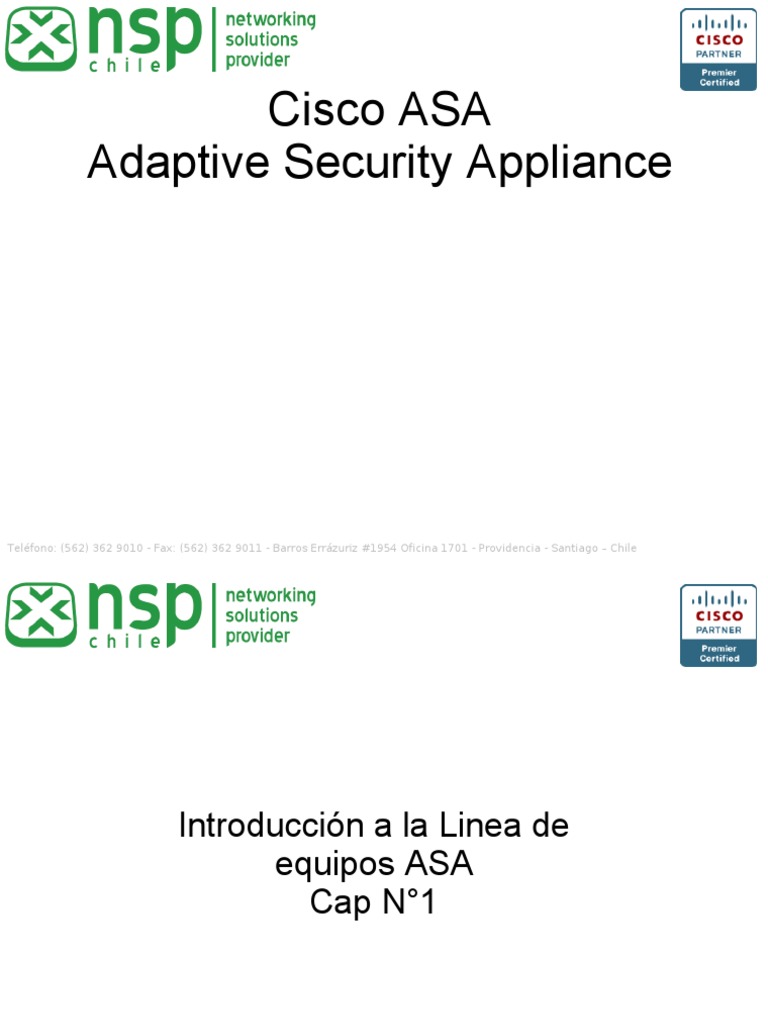 nsp chile networking solutions provider

CISCO PARTNER Premier Certified

Cisco ASA
Adaptive Security Appliance

Teléfono: (562) 362 9010 - Fax: (562) 362 9011 - Barros Errázuriz #1954 Oficina 1701 - Providencia - Santiago – Chile

nsp chile networking solutions provider

CISCO PARTNER Premier Certified

Introducción a la Linea de equipos ASA
Cap N°1